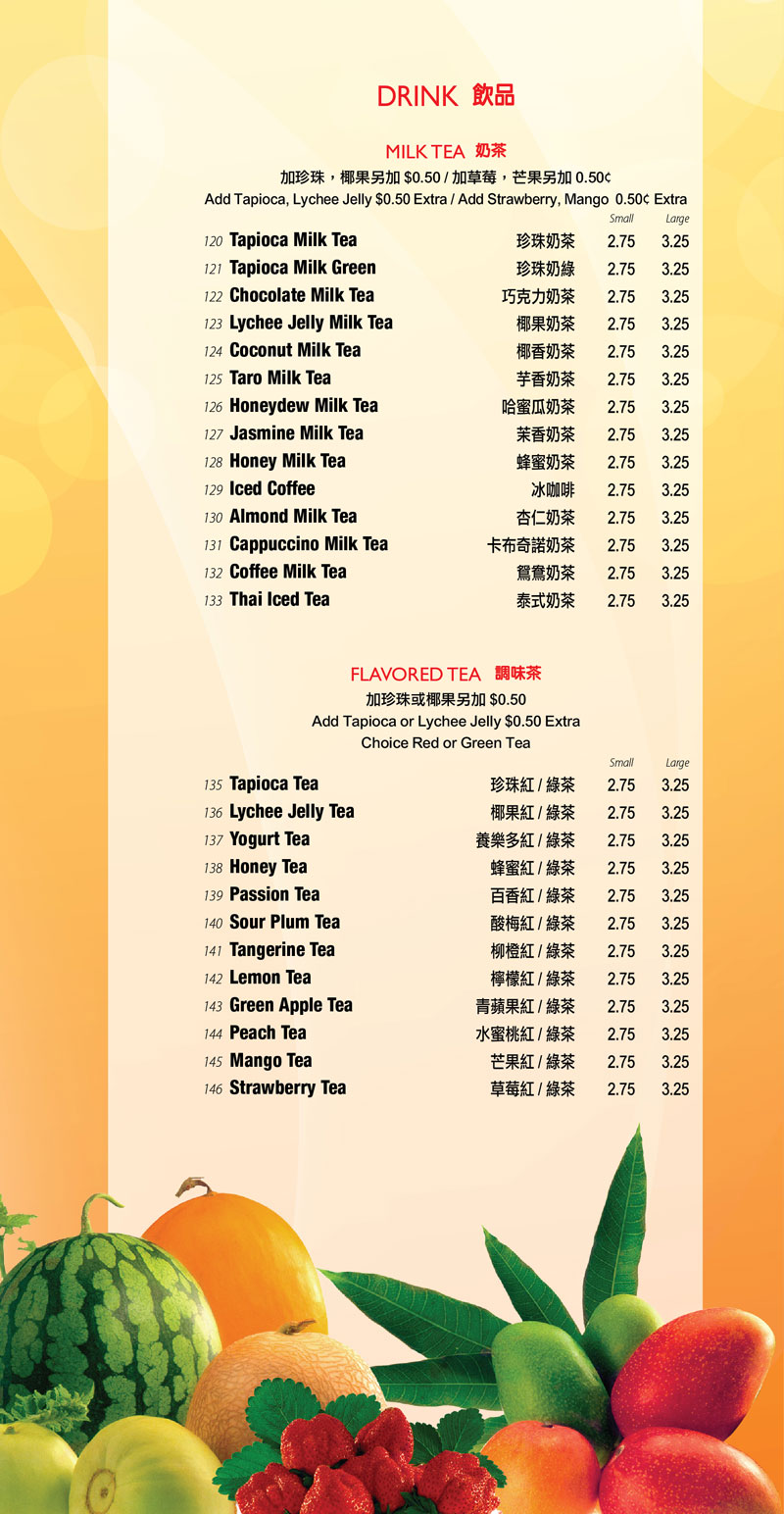 DRINK 飲品

MILK TEA 奶茶

加珍珠，椰果另加 \$0.50 / 加草莓，芒果另加 0.50¢

Add Tapioca, Lychee Jelly \$0.50 Extra / Add Strawberry, Mango 0.50¢ Extra

| | | | Small | Large |
|---|---|---|---|---|
| 120 | Tapioca Milk Tea | 珍珠奶茶 | 2.75 | 3.25 |
| 121 | Tapioca Milk Green | 珍珠奶綠 | 2.75 | 3.25 |
| 122 | Chocolate Milk Tea | 巧克力奶茶 | 2.75 | 3.25 |
| 123 | Lychee Jelly Milk Tea | 椰果奶茶 | 2.75 | 3.25 |
| 124 | Coconut Milk Tea | 椰香奶茶 | 2.75 | 3.25 |
| 125 | Taro Milk Tea | 芋香奶茶 | 2.75 | 3.25 |
| 126 | Honeydew Milk Tea | 哈蜜瓜奶茶 | 2.75 | 3.25 |
| 127 | Jasmine Milk Tea | 茉香奶茶 | 2.75 | 3.25 |
| 128 | Honey Milk Tea | 蜂蜜奶茶 | 2.75 | 3.25 |
| 129 | Iced Coffee | 冰咖啡 | 2.75 | 3.25 |
| 130 | Almond Milk Tea | 杏仁奶茶 | 2.75 | 3.25 |
| 131 | Cappuccino Milk Tea | 卡布奇諾奶茶 | 2.75 | 3.25 |
| 132 | Coffee Milk Tea | 鴛鴦奶茶 | 2.75 | 3.25 |
| 133 | Thai Iced Tea | 泰式奶茶 | 2.75 | 3.25 |

FLAVORED TEA 調味茶

加珍珠或椰果另加 \$0.50

Add Tapioca or Lychee Jelly \$0.50 Extra

Choice Red or Green Tea

| | | | Small | Large |
|---|---|---|---|---|
| 135 | Tapioca Tea | 珍珠紅 / 綠茶 | 2.75 | 3.25 |
| 136 | Lychee Jelly Tea | 椰果紅 / 綠茶 | 2.75 | 3.25 |
| 137 | Yogurt Tea | 養樂多紅 / 綠茶 | 2.75 | 3.25 |
| 138 | Honey Tea | 蜂蜜紅 / 綠茶 | 2.75 | 3.25 |
| 139 | Passion Tea | 百香紅 / 綠茶 | 2.75 | 3.25 |
| 140 | Sour Plum Tea | 酸梅紅 / 綠茶 | 2.75 | 3.25 |
| 141 | Tangerine Tea | 柳橙紅 / 綠茶 | 2.75 | 3.25 |
| 142 | Lemon Tea | 檸檬紅 / 綠茶 | 2.75 | 3.25 |
| 143 | Green Apple Tea | 青蘋果紅 / 綠茶 | 2.75 | 3.25 |
| 144 | Peach Tea | 水蜜桃紅 / 綠茶 | 2.75 | 3.25 |
| 145 | Mango Tea | 芒果紅 / 綠茶 | 2.75 | 3.25 |
| 146 | Strawberry Tea | 草莓紅 / 綠茶 | 2.75 | 3.25 |